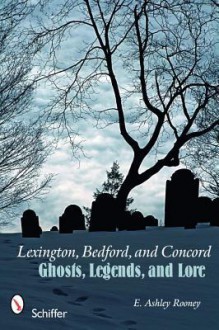 Lexington, Bedford, and Concord
Ghosts, Legends, and Lore

E. Ashley Rooney

Schiffer